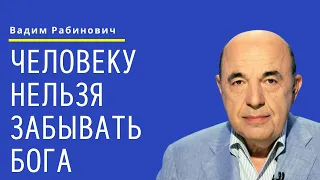 Вадим Рабинович

ЧЕЛОВЕКУ НЕЛЬЗЯ ЗАБЫВАТЬ БОГА